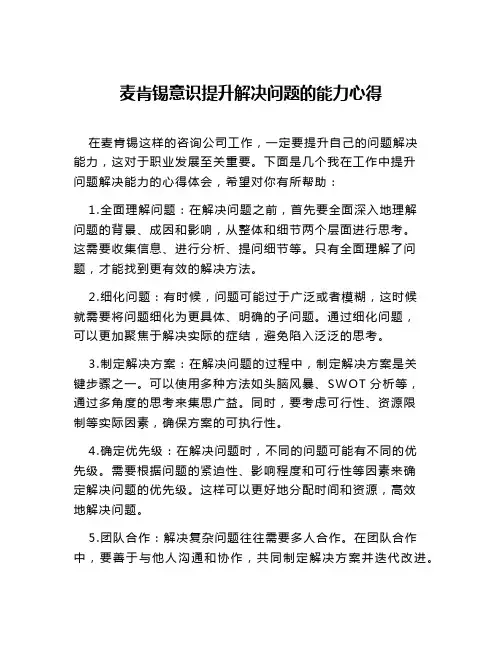 麦肯锡意识提升解决问题的能力心得

在麦肯锡这样的咨询公司工作，一定要提升自己的问题解决能力，这对于职业发展至关重要。下面是几个我在工作中提升问题解决能力的心得体会，希望对你有所帮助：

1.全面理解问题：在解决问题之前，首先要全面深入地理解问题的背景、成因和影响，从整体和细节两个层面进行思考。这需要收集信息、进行分析、提问细节等。只有全面理解了问题，才能找到更有效的解决方法。

2.细化问题：有时候，问题可能过于广泛或者模糊，这时候就需要将问题细化为更具体、明确的子问题。通过细化问题，可以更加聚焦于解决实际的症结，避免陷入泛泛的思考。

3.制定解决方案：在解决问题的过程中，制定解决方案是关键步骤之一。可以使用多种方法如头脑风暴、SWOT分析等，通过多角度的思考来集思广益。同时，要考虑可行性、资源限制等实际因素，确保方案的可执行性。

4.确定优先级：在解决问题时，不同的问题可能有不同的优先级。需要根据问题的紧迫性、影响程度和可行性等因素来确定解决问题的优先级。这样可以更好地分配时间和资源，高效地解决问题。

5.团队合作：解决复杂问题往往需要多人合作。在团队合作中，要善于与他人沟通和协作，共同制定解决方案并迭代改进。